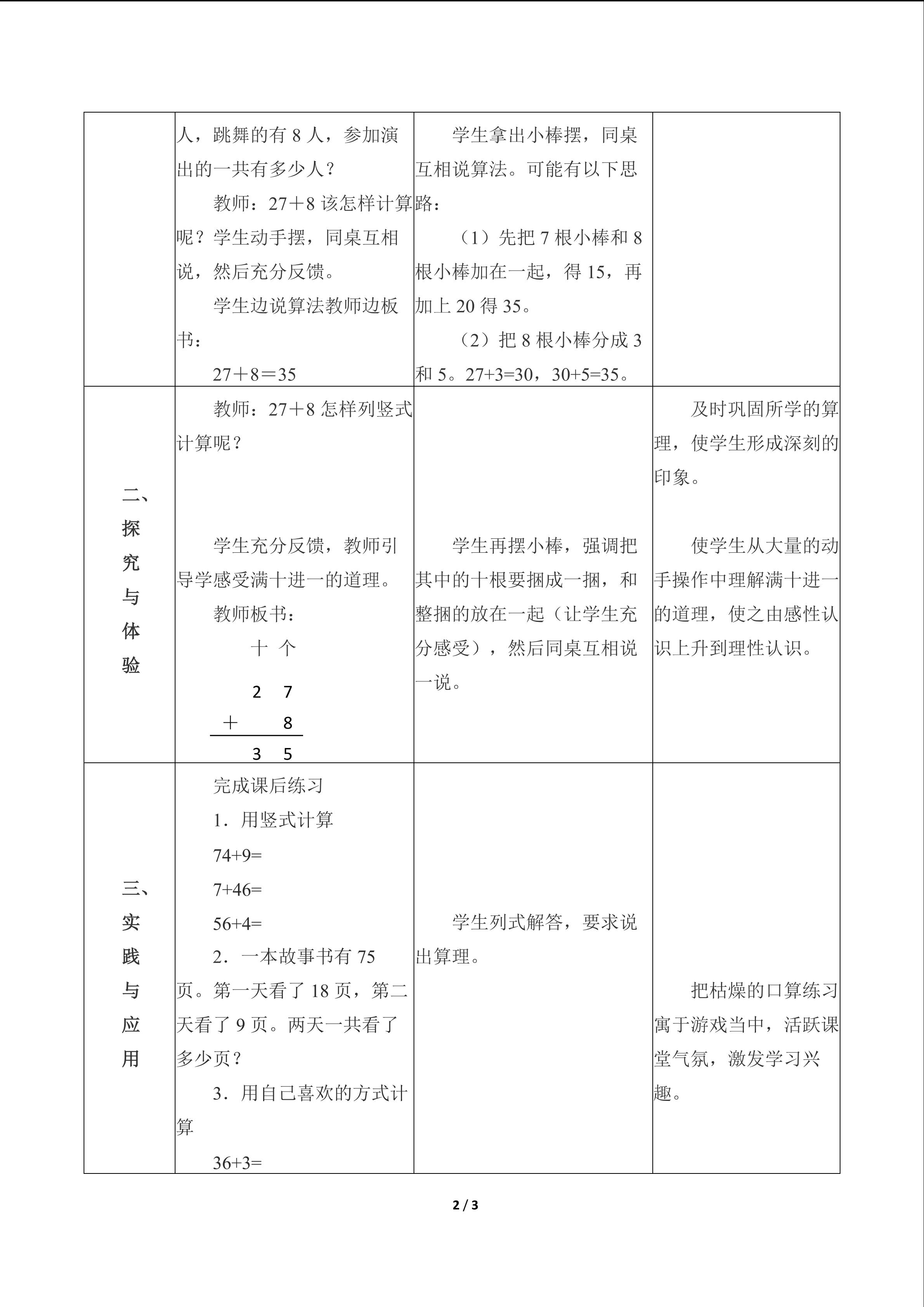 |  | 人，跳舞的有8人，参加演出的一共有多少人？ 教师：27＋8该怎样计算呢？学生动手摆，同桌互相说，然后充分反馈。 学生边说算法教师边板书： 27＋8＝35 | 学生拿出小棒摆，同桌互相说算法。可能有以下思路： （1）先把7根小棒和8根小棒加在一起，得15，再加上20得35。 （2）把8根小棒分成3和5。27+3=30，30+5=35。 |  |
|---|---|---|---|
| 二、探究与体验 | 教师：27＋8怎样列竖式计算呢？ 学生充分反馈，教师引导学感受满十进一的道理。 教师板书： 十 个 2 7 ＋ 8 3 5 | 学生再摆小棒，强调把其中的十根要捆成一捆，和整捆的放在一起（让学生充分感受），然后同桌互相说一说。 | 及时巩固所学的算理，使学生形成深刻的印象。 使学生从大量的动手操作中理解满十进一的道理，使之由感性认识上升到理性认识。 |
| 三、实践与应用 | 完成课后练习 1．用竖式计算 74+9= 7+46= 56+4= 2．一本故事书有75页。第一天看了18页，第二天看了9页。两天一共看了多少页？ 3．用自己喜欢的方式计算 36+3= | 学生列式解答，要求说出算理。 | 把枯燥的口算练习寓于游戏当中，活跃课堂气氛，激发学习兴趣。 |

2 / 3